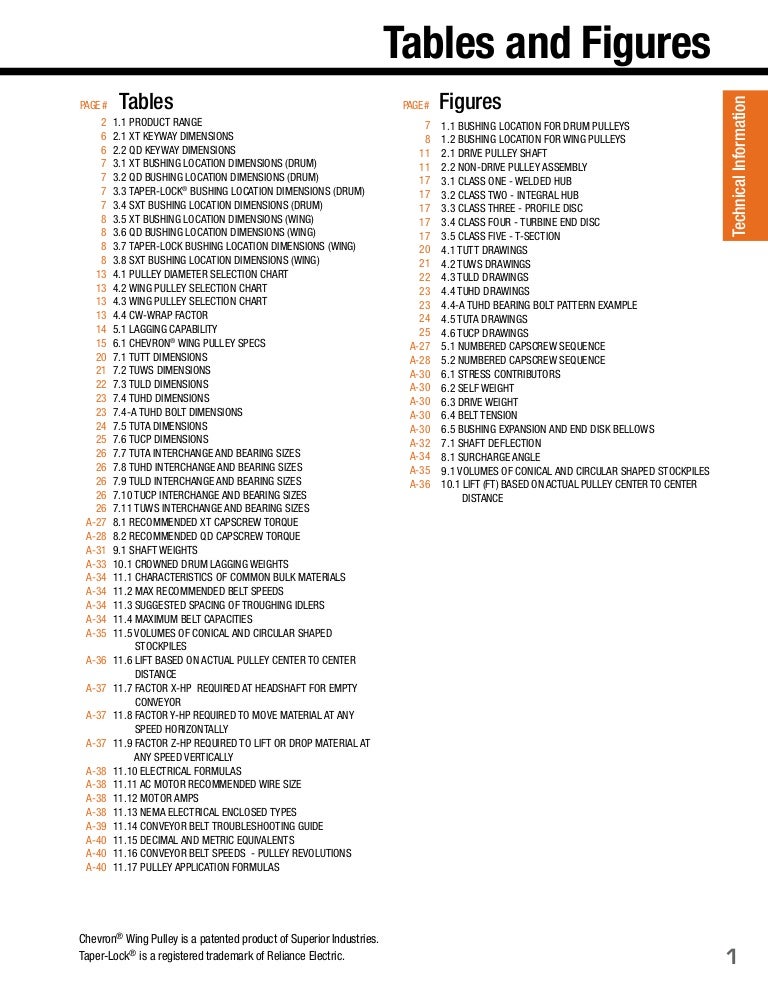 Tables and Figures

Technical Information

PAGE # Tables

2 1.1 PRODUCT RANGE
6 2.1 XT KEYWAY DIMENSIONS
6 2.2 QD KEYWAY DIMENSIONS
7 3.1 XT BUSHING LOCATION DIMENSIONS (DRUM)
7 3.2 QD BUSHING LOCATION DIMENSIONS (DRUM)
7 3.3 TAPER-LOCK® BUSHING LOCATION DIMENSIONS (DRUM)
7 3.4 SXT BUSHING LOCATION DIMENSIONS (DRUM)
8 3.5 XT BUSHING LOCATION DIMENSIONS (WING)
8 3.6 QD BUSHING LOCATION DIMENSIONS (WING)
8 3.7 TAPER-LOCK BUSHING LOCATION DIMENSIONS (WING)
8 3.8 SXT BUSHING LOCATION DIMENSIONS (WING)
13 4.1 PULLEY DIAMETER SELECTION CHART
13 4.2 WING PULLEY SELECTION CHART
13 4.3 WING PULLEY SELECTION CHART
13 4.4 CW-WRAP FACTOR
14 5.1 LAGGING CAPABILITY
15 6.1 CHEVRON® WING PULLEY SPECS
20 7.1 TUTT DIMENSIONS
21 7.2 TUWS DIMENSIONS
22 7.3 TULD DIMENSIONS
23 7.4 TUHD DIMENSIONS
23 7.4-A TUHD BOLT DIMENSIONS
24 7.5 TUTA DIMENSIONS
25 7.6 TUCP DIMENSIONS
26 7.7 TUTA INTERCHANGE AND BEARING SIZES
26 7.8 TUHD INTERCHANGE AND BEARING SIZES
26 7.9 TULD INTERCHANGE AND BEARING SIZES
26 7.10 TUCP INTERCHANGE AND BEARING SIZES
26 7.11 TUWS INTERCHANGE AND BEARING SIZES
A-27 8.1 RECOMMENDED XT CAPSCREW TORQUE
A-28 8.2 RECOMMENDED QD CAPSCREW TORQUE
A-31 9.1 SHAFT WEIGHTS
A-33 10.1 CROWNED DRUM LAGGING WEIGHTS
A-34 11.1 CHARACTERISTICS OF COMMON BULK MATERIALS
A-34 11.2 MAX RECOMMENDED BELT SPEEDS
A-34 11.3 SUGGESTED SPACING OF TROUGHING IDLERS
A-34 11.4 MAXIMUM BELT CAPACITIES
A-35 11.5 VOLUMES OF CONICAL AND CIRCULAR SHAPED STOCKPILES
A-36 11.6 LIFT BASED ON ACTUAL PULLEY CENTER TO CENTER DISTANCE
A-37 11.7 FACTOR X-HP REQUIRED AT HEADSHAFT FOR EMPTY CONVEYOR
A-37 11.8 FACTOR Y-HP REQUIRED TO MOVE MATERIAL AT ANY SPEED HORIZONTALLY
A-37 11.9 FACTOR Z-HP REQUIRED TO LIFT OR DROP MATERIAL AT ANY SPEED VERTICALLY
A-38 11.10 ELECTRICAL FORMULAS
A-38 11.11 AC MOTOR RECOMMENDED WIRE SIZE
A-38 11.12 MOTOR AMPS
A-38 11.13 NEMA ELECTRICAL ENCLOSED TYPES
A-39 11.14 CONVEYOR BELT TROUBLESHOOTING GUIDE
A-40 11.15 DECIMAL AND METRIC EQUIVALENTS
A-40 11.16 CONVEYOR BELT SPEEDS - PULLEY REVOLUTIONS
A-40 11.17 PULLEY APPLICATION FORMULAS

PAGE # Figures

7 1.1 BUSHING LOCATION FOR DRUM PULLEYS
8 1.2 BUSHING LOCATION FOR WING PULLEYS
11 2.1 DRIVE PULLEY SHAFT
11 2.2 NON-DRIVE PULLEY ASSEMBLY
17 3.1 CLASS ONE - WELDED HUB
17 3.2 CLASS TWO - INTEGRAL HUB
17 3.3 CLASS THREE - PROFILE DISC
17 3.4 CLASS FOUR - TURBINE END DISC
17 3.5 CLASS FIVE - T-SECTION
20 4.1 TUTT DRAWINGS
21 4.2 TUWS DRAWINGS
22 4.3 TULD DRAWINGS
23 4.4 TUHD DRAWINGS
23 4.4-A TUHD BEARING BOLT PATTERN EXAMPLE
24 4.5 TUTA DRAWINGS
25 4.6 TUCP DRAWINGS
A-27 5.1 NUMBERED CAPSCREW SEQUENCE
A-28 5.2 NUMBERED CAPSCREW SEQUENCE
A-30 6.1 STRESS CONTRIBUTORS
A-30 6.2 SELF WEIGHT
A-30 6.3 DRIVE WEIGHT
A-30 6.4 BELT TENSION
A-30 6.5 BUSHING EXPANSION AND END DISK BELLOWS
A-32 7.1 SHAFT DEFLECTION
A-34 8.1 SURCHARGE ANGLE
A-35 9.1 VOLUMES OF CONICAL AND CIRCULAR SHAPED STOCKPILES
A-36 10.1 LIFT (FT) BASED ON ACTUAL PULLEY CENTER TO CENTER DISTANCE

Chevron® Wing Pulley is a patented product of Superior Industries.
Taper-Lock® is a registered trademark of Reliance Electric.

1